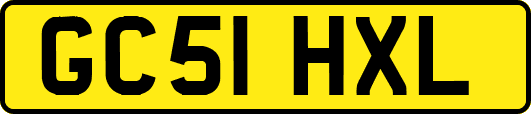 GC51 HXL